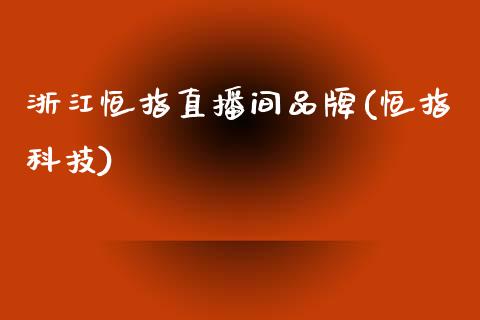 浙江恒指直播间品牌(恒指科技)